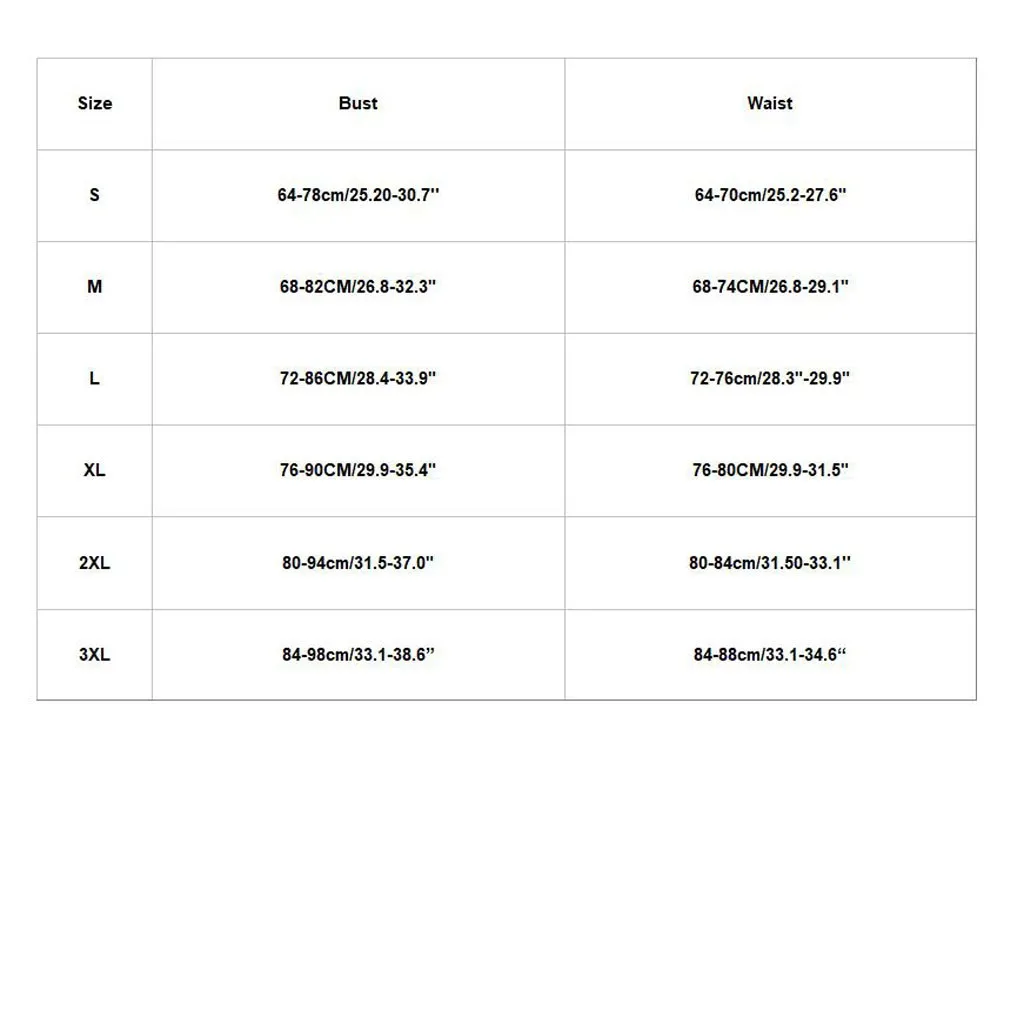 | Size | Bust | Waist |
|---|---|---|
| S | 64-78cm/25.20-30.7'' | 64-70cm/25.2-27.6'' |
| M | 68-82CM/26.8-32.3'' | 68-74CM/26.8-29.1'' |
| L | 72-86CM/28.4-33.9'' | 72-76cm/28.3''-29.9'' |
| XL | 76-90CM/29.9-35.4'' | 76-80CM/29.9-31.5'' |
| 2XL | 80-94cm/31.5-37.0'' | 80-84cm/31.50-33.1'' |
| 3XL | 84-98cm/33.1-38.6” | 84-88cm/33.1-34.6“ |